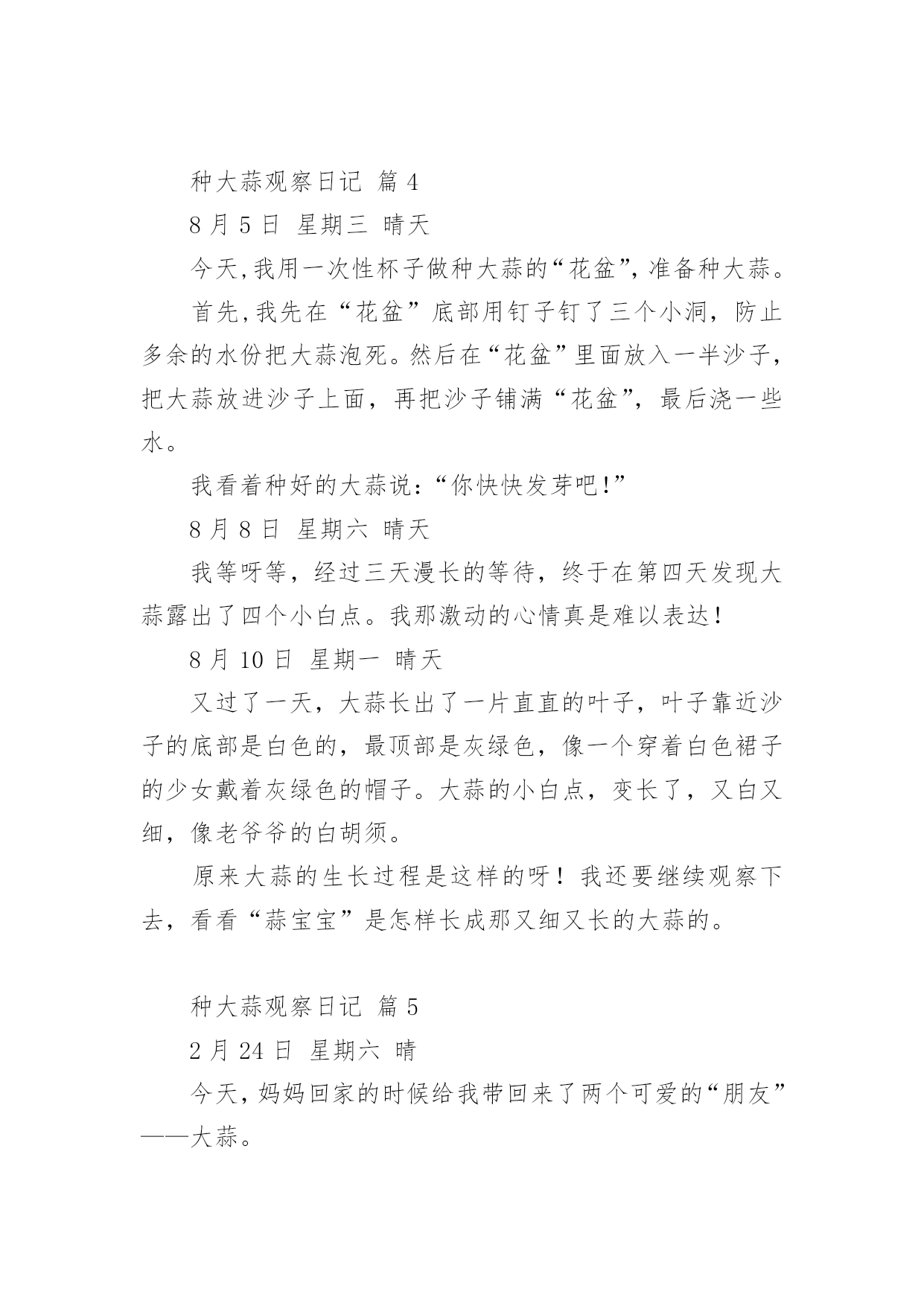 种大蒜观察日记 篇 4

8 月 5 日 星期三 晴天

今天,我用一次性杯子做种大蒜的“花盆”,准备种大蒜。

首先,我先在“花盆”底部用钉子钉了三个小洞，防止多余的水份把大蒜泡死。然后在“花盆”里面放入一半沙子，把大蒜放进沙子上面，再把沙子铺满“花盆”，最后浇一些水。

我看着种好的大蒜说:“你快快发芽吧!”

8 月 8 日 星期六 晴天

我等呀等，经过三天漫长的等待，终于在第四天发现大蒜露出了四个小白点。我那激动的心情真是难以表达！

8 月 10 日 星期一 晴天

又过了一天，大蒜长出了一片直直的叶子，叶子靠近沙子的底部是白色的，最顶部是灰绿色，像一个穿着白色裙子的少女戴着灰绿色的帽子。大蒜的小白点，变长了，又白又细，像老爷爷的白胡须。

原来大蒜的生长过程是这样的呀！我还要继续观察下去，看看“蒜宝宝”是怎样长成那又细又长的大蒜的。

种大蒜观察日记 篇 5

2 月 24 日 星期六 晴

今天，妈妈回家的时候给我带回来了两个可爱的“朋友”——大蒜。